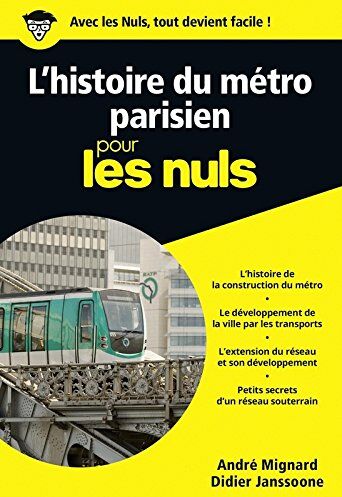 Avec les Nuls, tout devient facile !

L'histoire du métro parisien

pour les nuls

RATP

L'histoire de la construction du métro

•

Le développement de la ville par les transports

•

L'extension du réseau et son développement

•

Petits secrets d'un réseau souterrain

André Mignard
Didier Janssoone